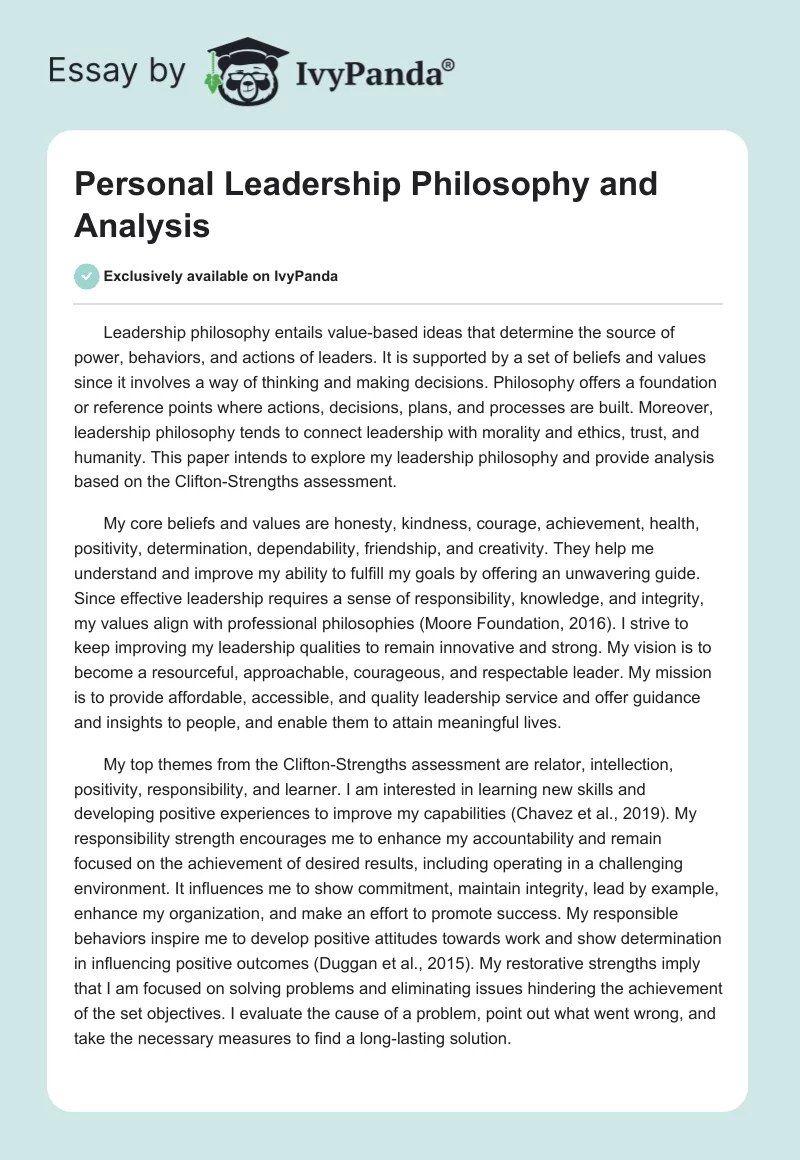 Essay by IvyPanda®

Personal Leadership Philosophy and Analysis

Exclusively available on IvyPanda

Leadership philosophy entails value-based ideas that determine the source of power, behaviors, and actions of leaders. It is supported by a set of beliefs and values since it involves a way of thinking and making decisions. Philosophy offers a foundation or reference points where actions, decisions, plans, and processes are built. Moreover, leadership philosophy tends to connect leadership with morality and ethics, trust, and humanity. This paper intends to explore my leadership philosophy and provide analysis based on the Clifton-Strengths assessment.

My core beliefs and values are honesty, kindness, courage, achievement, health, positivity, determination, dependability, friendship, and creativity. They help me understand and improve my ability to fulfill my goals by offering an unwavering guide. Since effective leadership requires a sense of responsibility, knowledge, and integrity, my values align with professional philosophies (Moore Foundation, 2016). I strive to keep improving my leadership qualities to remain innovative and strong. My vision is to become a resourceful, approachable, courageous, and respectable leader. My mission is to provide affordable, accessible, and quality leadership service and offer guidance and insights to people, and enable them to attain meaningful lives.

My top themes from the Clifton-Strengths assessment are relator, intellection, positivity, responsibility, and learner. I am interested in learning new skills and developing positive experiences to improve my capabilities (Chavez et al., 2019). My responsibility strength encourages me to enhance my accountability and remain focused on the achievement of desired results, including operating in a challenging environment. It influences me to show commitment, maintain integrity, lead by example, enhance my organization, and make an effort to promote success. My responsible behaviors inspire me to develop positive attitudes towards work and show determination in influencing positive outcomes (Duggan et al., 2015). My restorative strengths imply that I am focused on solving problems and eliminating issues hindering the achievement of the set objectives. I evaluate the cause of a problem, point out what went wrong, and take the necessary measures to find a long-lasting solution.